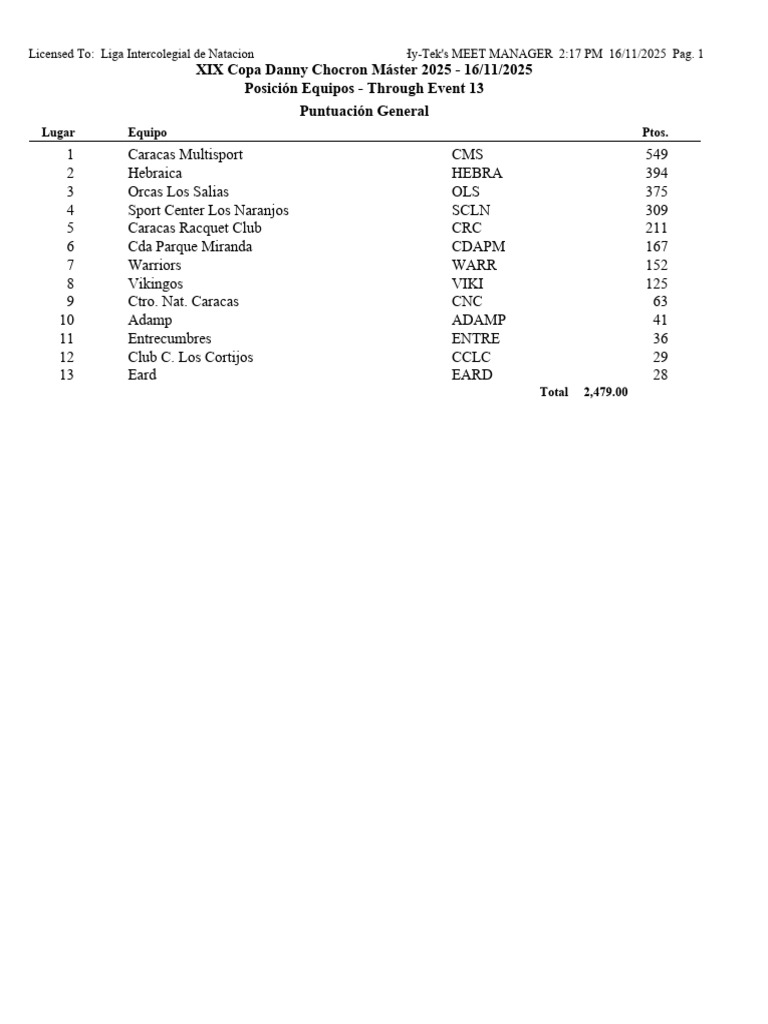 Licensed To: Liga Intercolegial de Natacion Hy-Tek's MEET MANAGER 2:17 PM 16/11/2025 Pag. 1

XIX Copa Danny Chocron Máster 2025 - 16/11/2025
Posición Equipos - Through Event 13
Puntuación General

| Lugar | Equipo | | Ptos. |
|---|---|---|---|
| 1 | Caracas Multisport | CMS | 549 |
| 2 | Hebraica | HEBRA | 394 |
| 3 | Orcas Los Salias | OLS | 375 |
| 4 | Sport Center Los Naranjos | SCLN | 309 |
| 5 | Caracas Racquet Club | CRC | 211 |
| 6 | Cda Parque Miranda | CDAPM | 167 |
| 7 | Warriors | WARR | 152 |
| 8 | Vikingos | VIKI | 125 |
| 9 | Ctro. Nat. Caracas | CNC | 63 |
| 10 | Adamp | ADAMP | 41 |
| 11 | Entrecumbres | ENTRE | 36 |
| 12 | Club C. Los Cortijos | CCLC | 29 |
| 13 | Eard | EARD | 28 |

Total 2,479.00